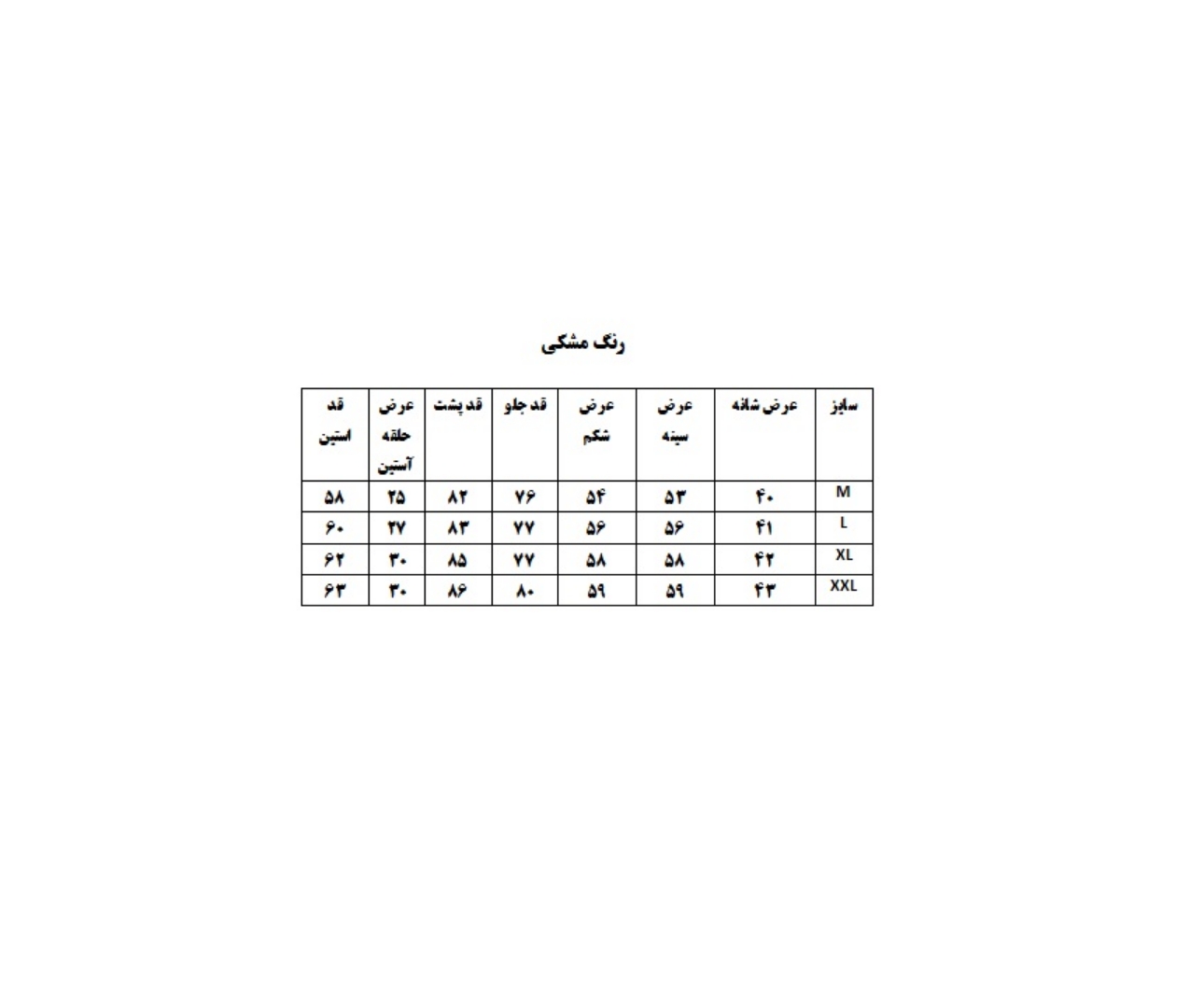 رنگ مشکی

| سایز | عرض شانه | عرض سینه | عرض شکم | قد جلو | قد پشت | عرض حلقه آستین | قد استین |
|---|---|---|---|---|---|---|---|
| M | ۴۰ | ۵۳ | ۵۴ | ۷۶ | ۸۲ | ۲۵ | ۵۸ |
| L | ۴۱ | ۵۶ | ۵۶ | ۷۷ | ۸۳ | ۲۷ | ۶۰ |
| XL | ۴۲ | ۵۸ | ۵۸ | ۷۷ | ۸۵ | ۳۰ | ۶۲ |
| XXL | ۴۳ | ۵۹ | ۵۹ | ۸۰ | ۸۶ | ۳۰ | ۶۳ |